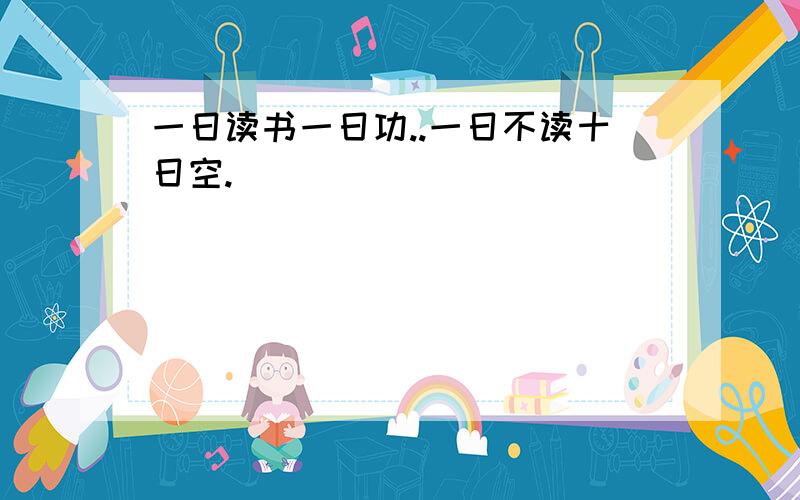 一日读书一日功..一日不读十日空.